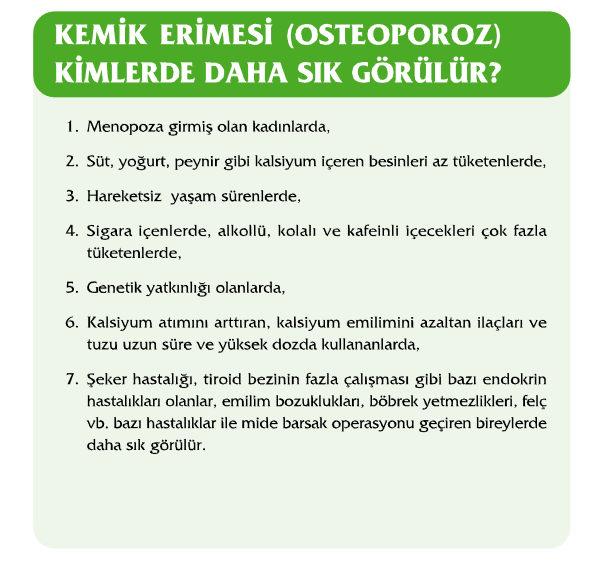 KEMİK ERİMESİ (OSTEOPOROZ) KİMLERDE DAHA SIK GÖRÜLÜR?

1. Menopoza girmiş olan kadınlarda,

2. Süt, yoğurt, peynir gibi kalsiyum içeren besinleri az tüketenlerde,

3. Hareketsiz yaşam sürenlerde,

4. Sigara içenlerde, alkollü, kolalı ve kafeinli içecekleri çok fazla tüketenlerde,

5. Genetik yatkınlığı olanlarda,

6. Kalsiyum atımını arttıran, kalsiyum emilimini azaltan ilaçları ve tuzu uzun süre ve yüksek dozda kullananlarda,

7. Şeker hastalığı, tiroid bezinin fazla çalışması gibi bazı endokrin hastalıkları olanlar, emilim bozuklukları, böbrek yetmezlikleri, felç vb. bazı hastalıklar ile mide barsak operasyonu geçiren bireylerde daha sık görülür.